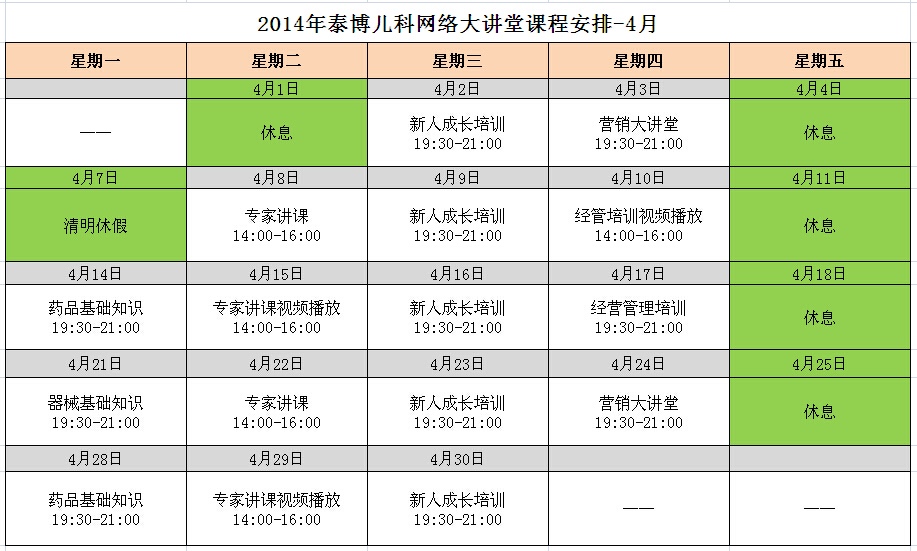 2014年泰博儿科网络大讲堂课程安排-4月

| 星期一 | 星期二 | 星期三 | 星期四 | 星期五 |
|---|---|---|---|---|
| | 4月1日 | 4月2日 | 4月3日 | 4月4日 |
| —— | 休息 | 新人成长培训 19:30-21:00 | 营销大讲堂 19:30-21:00 | 休息 |
| 4月7日 | 4月8日 | 4月9日 | 4月10日 | 4月11日 |
| 清明休假 | 专家讲课 14:00-16:00 | 新人成长培训 19:30-21:00 | 经管培训视频播放 14:00-16:00 | 休息 |
| 4月14日 | 4月15日 | 4月16日 | 4月17日 | 4月18日 |
| 药品基础知识 19:30-21:00 | 专家讲课视频播放 14:00-16:00 | 新人成长培训 19:30-21:00 | 经营管理培训 19:30-21:00 | 休息 |
| 4月21日 | 4月22日 | 4月23日 | 4月24日 | 4月25日 |
| 器械基础知识 19:30-21:00 | 专家讲课 14:00-16:00 | 新人成长培训 19:30-21:00 | 营销大讲堂 19:30-21:00 | 休息 |
| 4月28日 | 4月29日 | 4月30日 | | |
| 药品基础知识 19:30-21:00 | 专家讲课视频播放 14:00-16:00 | 新人成长培训 19:30-21:00 | —— | —— |